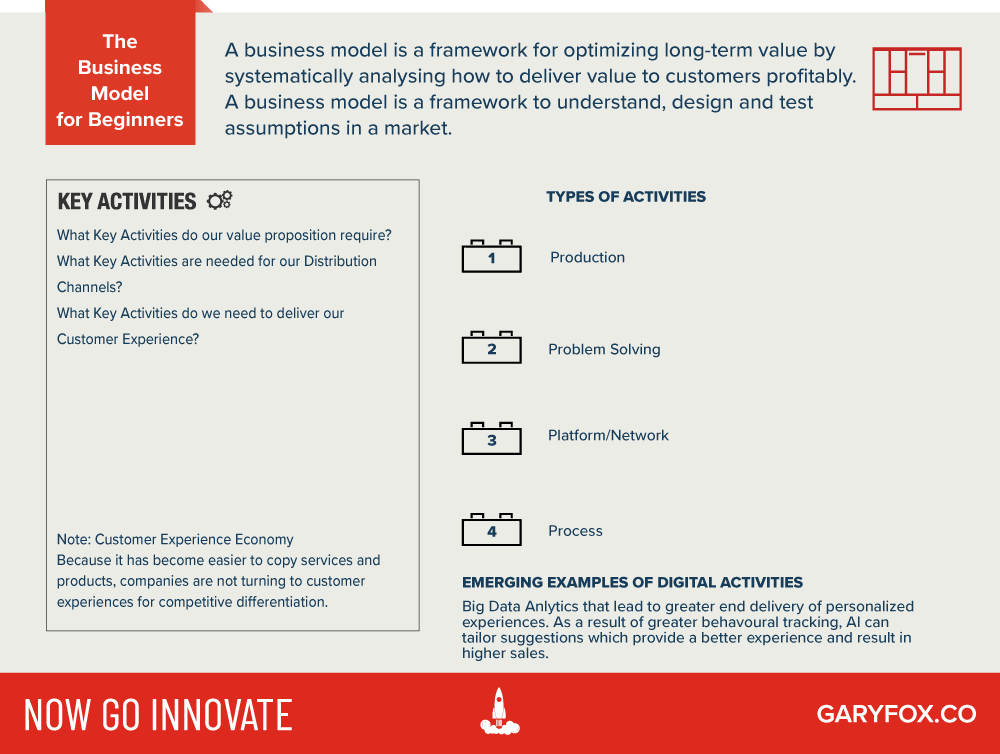 The Business Model for Beginners

A business model is a framework for optimizing long-term value by systematically analysing how to deliver value to customers profitably. A business model is a framework to understand, design and test assumptions in a market.

KEY ACTIVITIES

What Key Activities do our value proposition require?

What Key Activities are needed for our Distribution Channels?

What Key Activities do we need to deliver our Customer Experience?

Note: Customer Experience Economy
Because it has become easier to copy services and products, companies are not turning to customer experiences for competitive differentiation.

TYPES OF ACTIVITIES

1 Production

2 Problem Solving

3 Platform/Network

4 Process

EMERGING EXAMPLES OF DIGITAL ACTIVITIES

Big Data Anlytics that lead to greater end delivery of personalized experiences. As a result of greater behavoural tracking, AI can tailor suggestions which provide a better experience and result in higher sales.

NOW GO INNOVATE

GARYFOX.CO